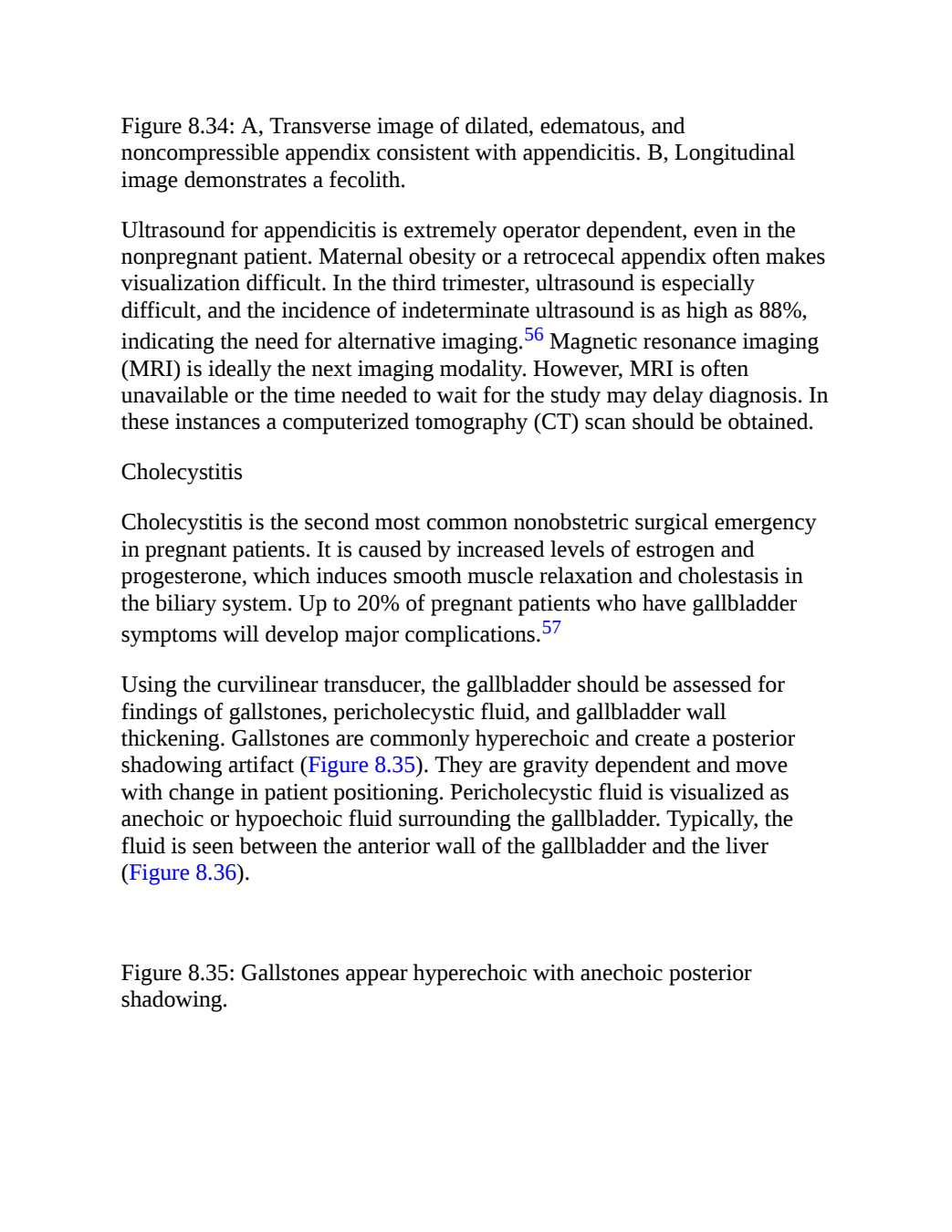 Figure 8.34: A, Transverse image of dilated, edematous, and noncompressible appendix consistent with appendicitis. B, Longitudinal image demonstrates a fecolith.

Ultrasound for appendicitis is extremely operator dependent, even in the nonpregnant patient. Maternal obesity or a retrocecal appendix often makes visualization difficult. In the third trimester, ultrasound is especially difficult, and the incidence of indeterminate ultrasound is as high as 88%, indicating the need for alternative imaging.$^{56}$ Magnetic resonance imaging (MRI) is ideally the next imaging modality. However, MRI is often unavailable or the time needed to wait for the study may delay diagnosis. In these instances a computerized tomography (CT) scan should be obtained.

Cholecystitis

Cholecystitis is the second most common nonobstetric surgical emergency in pregnant patients. It is caused by increased levels of estrogen and progesterone, which induces smooth muscle relaxation and cholestasis in the biliary system. Up to 20% of pregnant patients who have gallbladder symptoms will develop major complications.$^{57}$

Using the curvilinear transducer, the gallbladder should be assessed for findings of gallstones, pericholecystic fluid, and gallbladder wall thickening. Gallstones are commonly hyperechoic and create a posterior shadowing artifact (Figure 8.35). They are gravity dependent and move with change in patient positioning. Pericholecystic fluid is visualized as anechoic or hypoechoic fluid surrounding the gallbladder. Typically, the fluid is seen between the anterior wall of the gallbladder and the liver (Figure 8.36).

Figure 8.35: Gallstones appear hyperechoic with anechoic posterior shadowing.